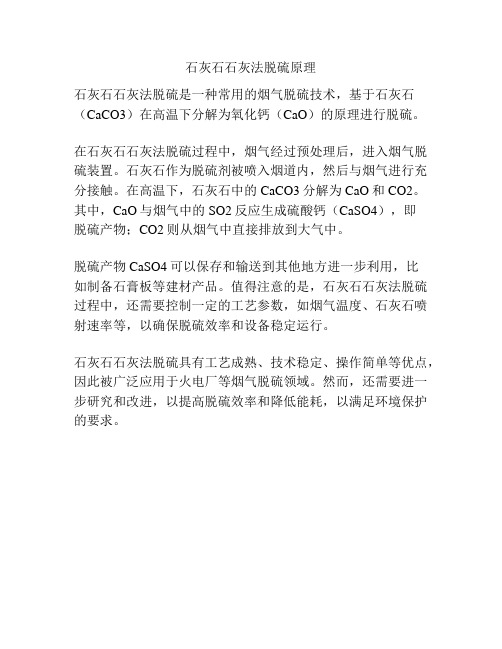 石灰石石灰法脱硫原理

石灰石石灰法脱硫是一种常用的烟气脱硫技术，基于石灰石（CaCO3）在高温下分解为氧化钙（CaO）的原理进行脱硫。

在石灰石石灰法脱硫过程中，烟气经过预处理后，进入烟气脱硫装置。石灰石作为脱硫剂被喷入烟道内，然后与烟气进行充分接触。在高温下，石灰石中的 CaCO3 分解为 CaO 和 CO2。其中，CaO 与烟气中的 SO2 反应生成硫酸钙（CaSO4），即脱硫产物；CO2 则从烟气中直接排放到大气中。

脱硫产物 CaSO4 可以保存和输送到其他地方进一步利用，比如制备石膏板等建材产品。值得注意的是，石灰石石灰法脱硫过程中，还需要控制一定的工艺参数，如烟气温度、石灰石喷射速率等，以确保脱硫效率和设备稳定运行。

石灰石石灰法脱硫具有工艺成熟、技术稳定、操作简单等优点，因此被广泛应用于火电厂等烟气脱硫领域。然而，还需要进一步研究和改进，以提高脱硫效率和降低能耗，以满足环境保护的要求。